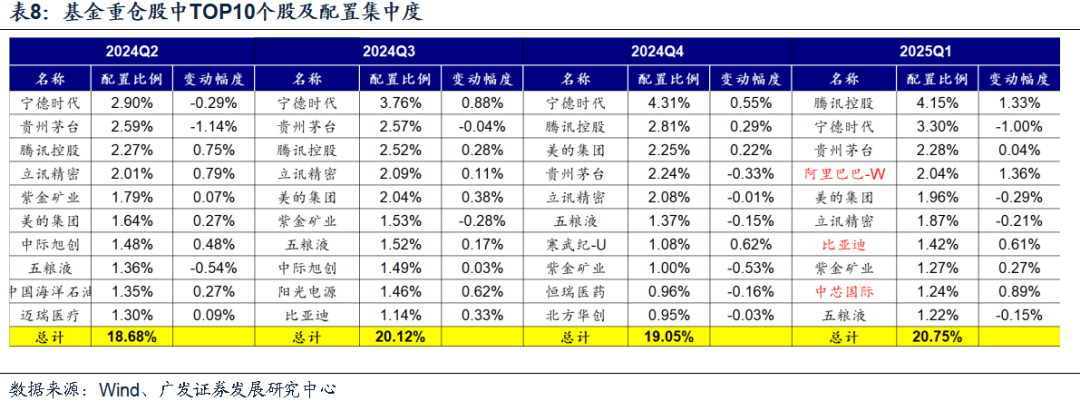 表8：基金重仓股中TOP10个股及配置集中度

| 2024Q2 | | | 2024Q3 | | | 2024Q4 | | | 2025Q1 | | |
|---|---|---|---|---|---|---|---|---|---|---|---|
| 名称 | 配置比例 | 变动幅度 | 名称 | 配置比例 | 变动幅度 | 名称 | 配置比例 | 变动幅度 | 名称 | 配置比例 | 变动幅度 |
| 宁德时代 | 2.90% | -0.29% | 宁德时代 | 3.76% | 0.88% | 宁德时代 | 4.31% | 0.55% | 腾讯控股 | 4.15% | 1.33% |
| 贵州茅台 | 2.59% | -1.14% | 贵州茅台 | 2.57% | -0.04% | 腾讯控股 | 2.81% | 0.29% | 宁德时代 | 3.30% | -1.00% |
| 腾讯控股 | 2.27% | 0.75% | 腾讯控股 | 2.52% | 0.28% | 美的集团 | 2.25% | 0.22% | 贵州茅台 | 2.28% | 0.04% |
| 立讯精密 | 2.01% | 0.79% | 立讯精密 | 2.09% | 0.11% | 贵州茅台 | 2.24% | -0.33% | 阿里巴巴-W | 2.04% | 1.36% |
| 紫金矿业 | 1.79% | 0.07% | 美的集团 | 2.04% | 0.38% | 立讯精密 | 2.08% | -0.01% | 美的集团 | 1.96% | -0.29% |
| 美的集团 | 1.64% | 0.27% | 紫金矿业 | 1.53% | -0.28% | 五粮液 | 1.37% | -0.15% | 立讯精密 | 1.87% | -0.21% |
| 中际旭创 | 1.48% | 0.48% | 五粮液 | 1.52% | 0.17% | 寒武纪-U | 1.08% | 0.62% | 比亚迪 | 1.42% | 0.61% |
| 五粮液 | 1.36% | -0.54% | 中际旭创 | 1.49% | 0.03% | 紫金矿业 | 1.00% | -0.53% | 紫金矿业 | 1.27% | 0.27% |
| 中国海洋石油 | 1.35% | 0.27% | 阳光电源 | 1.46% | 0.62% | 恒瑞医药 | 0.96% | -0.16% | 中芯国际 | 1.24% | 0.89% |
| 迈瑞医疗 | 1.30% | 0.09% | 比亚迪 | 1.14% | 0.33% | 北方华创 | 0.95% | -0.03% | 五粮液 | 1.22% | -0.15% |
| 总计 | 18.68% | | 总计 | 20.12% | | 总计 | 19.05% | | 总计 | 20.75% | |

数据来源：Wind、广发证券发展研究中心